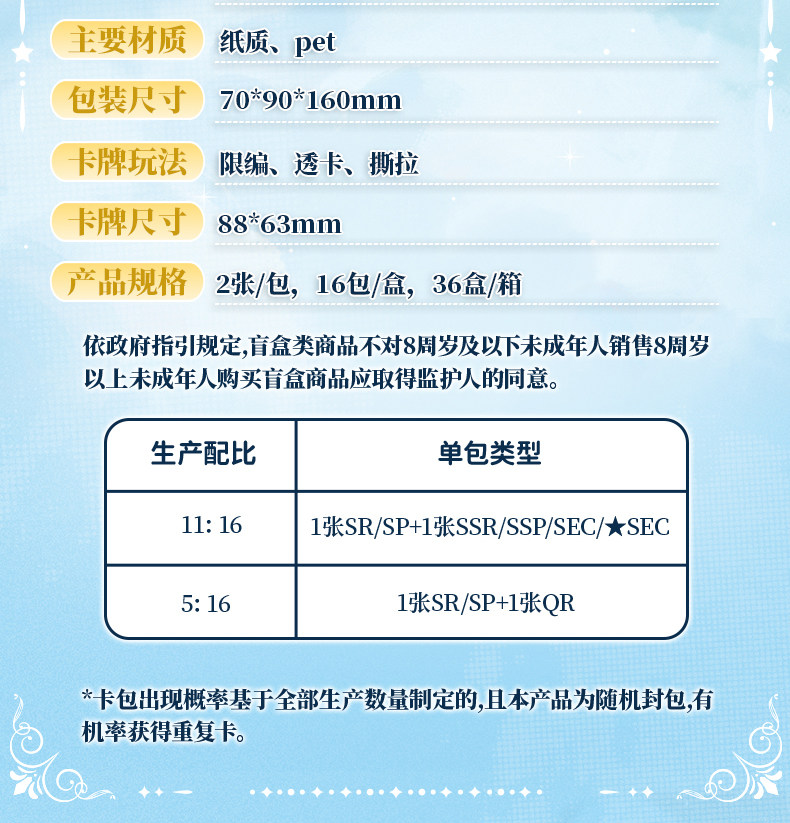 主要材质 纸质、pet

包装尺寸 70*90*160mm

卡牌玩法 限编、透卡、撕拉

卡牌尺寸 88*63mm

产品规格 2张/包，16包/盒，36盒/箱

依政府指引规定,盲盒类商品不对8周岁及以下未成年人销售8周岁以上未成年人购买盲盒商品应取得监护人的同意。

| 生产配比 | 单包类型 |
|---|---|
| 11: 16 | 1张SR/SP+1张SSR/SSP/SEC/★SEC |
| 5: 16 | 1张SR/SP+1张QR |

*卡包出现概率基于全部生产数量制定的,且本产品为随机封包,有机率获得重复卡。